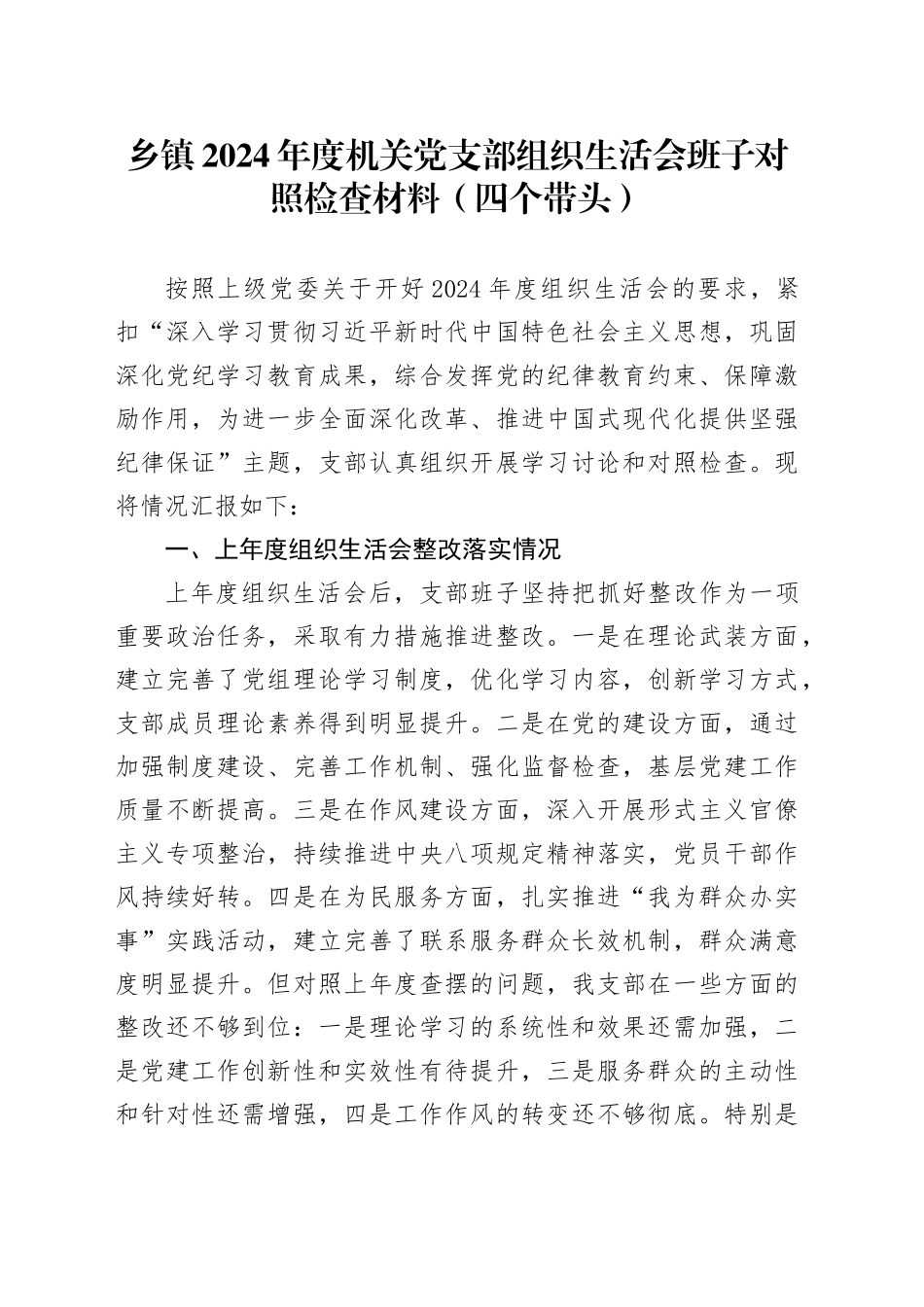 乡镇2024年度机关党支部组织生活会班子对照检查材料（四个带头）

按照上级党委关于开好2024年度组织生活会的要求，紧扣“深入学习贯彻习近平新时代中国特色社会主义思想，巩固深化党纪学习教育成果，综合发挥党的纪律教育约束、保障激励作用，为进一步全面深化改革、推进中国式现代化提供坚强纪律保证”主题，支部认真组织开展学习讨论和对照检查。现将情况汇报如下：

一、上年度组织生活会整改落实情况

上年度组织生活会后，支部班子坚持把抓好整改作为一项重要政治任务，采取有力措施推进整改。一是在理论武装方面，建立完善了党组理论学习制度，优化学习内容，创新学习方式，支部成员理论素养得到明显提升。二是在党的建设方面，通过加强制度建设、完善工作机制、强化监督检查，基层党建工作质量不断提高。三是在作风建设方面，深入开展形式主义官僚主义专项整治，持续推进中央八项规定精神落实，党员干部作风持续好转。四是在为民服务方面，扎实推进“我为群众办实事”实践活动，建立完善了联系服务群众长效机制，群众满意度明显提升。但对照上年度查摆的问题，我支部在一些方面的整改还不够到位：一是理论学习的系统性和效果还需加强，二是党建工作创新性和实效性有待提升，三是服务群众的主动性和针对性还需增强，四是工作作风的转变还不够彻底。特别是